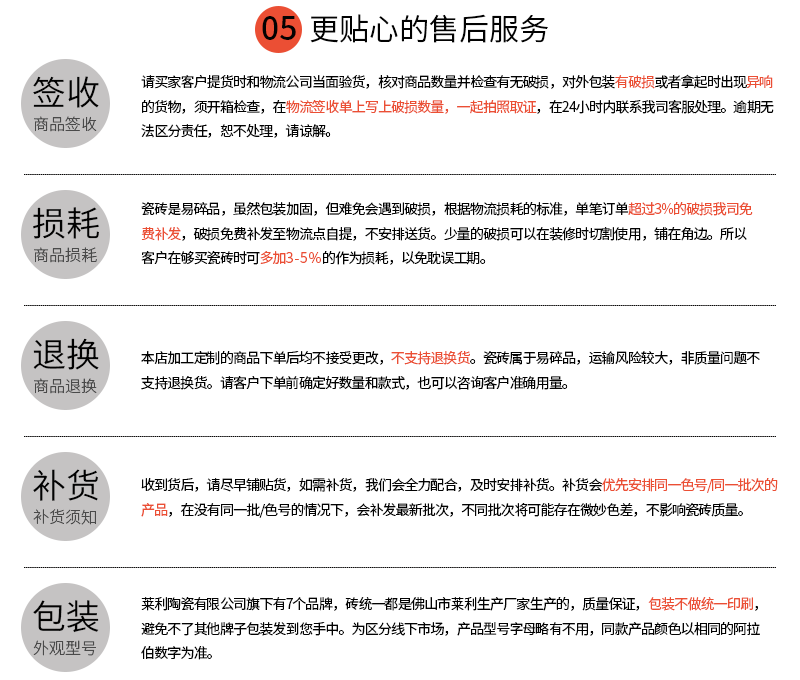 05 更贴心的售后服务

签收
商品签收

请买家客户提货时和物流公司当面验货，核对商品数量并检查有无破损，对外包装有破损或者拿起时出现异响的货物，须开箱检查，在物流签收单上写上破损数量，一起拍照取证，在24小时内联系我司客服处理。逾期无法区分责任，恕不处理，请谅解。

损耗
商品损耗

瓷砖是易碎品，虽然包装加固，但难免会遇到破损，根据物流损耗的标准，单笔订单超过3%的破损我司免费补发，破损免费补发至物流点自提，不安排送货。少量的破损可以在装修时切割使用，铺在角边。所以客户在够买瓷砖时可多加3-5%的作为损耗，以免耽误工期。

退换
商品退换

本店加工定制的商品下单后均不接受更改，不支持退换货。瓷砖属于易碎品，运输风险较大，非质量问题不支持退换货。请客户下单前确定好数量和款式，也可以咨询客户准确用量。

补货
补货须知

收到货后，请尽早铺贴货，如需补货，我们会全力配合，及时安排补货。补货会优先安排同一色号/同一批次的产品，在没有同一批/色号的情况下，会补发最新批次，不同批次将可能存在微妙色差，不影响瓷砖质量。

包装
外观型号

莱利陶瓷有限公司旗下有7个品牌，砖统一都是佛山市莱利生产厂家生产的，质量保证，包装不做统一印刷，避免不了其他牌子包装发到您手中。为区分线下市场，产品型号字母略有不用，同款产品颜色以相同的阿拉伯数字为准。